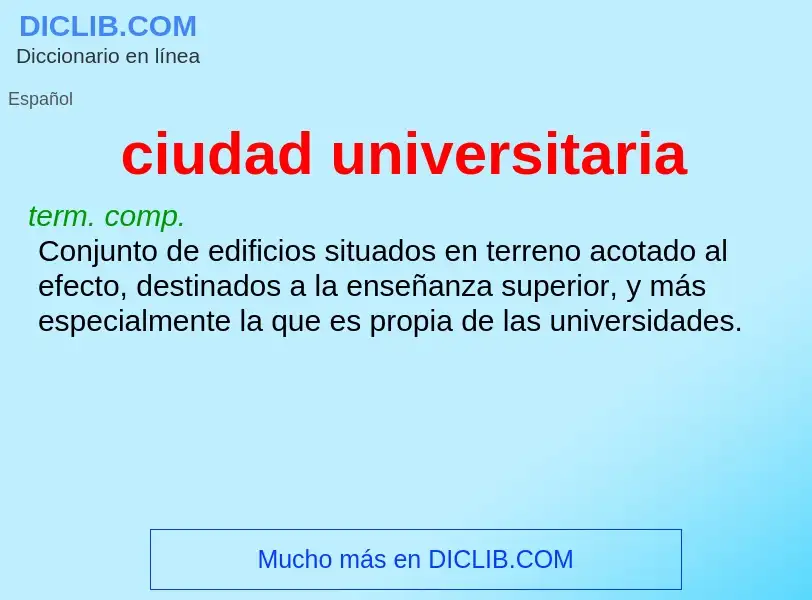 DICLIB.COM
Diccionario en línea

Español

ciudad universitaria

term. comp.
Conjunto de edificios situados en terreno acotado al efecto, destinados a la enseñanza superior, y más especialmente la que es propia de las universidades.

Mucho más en DICLIB.COM